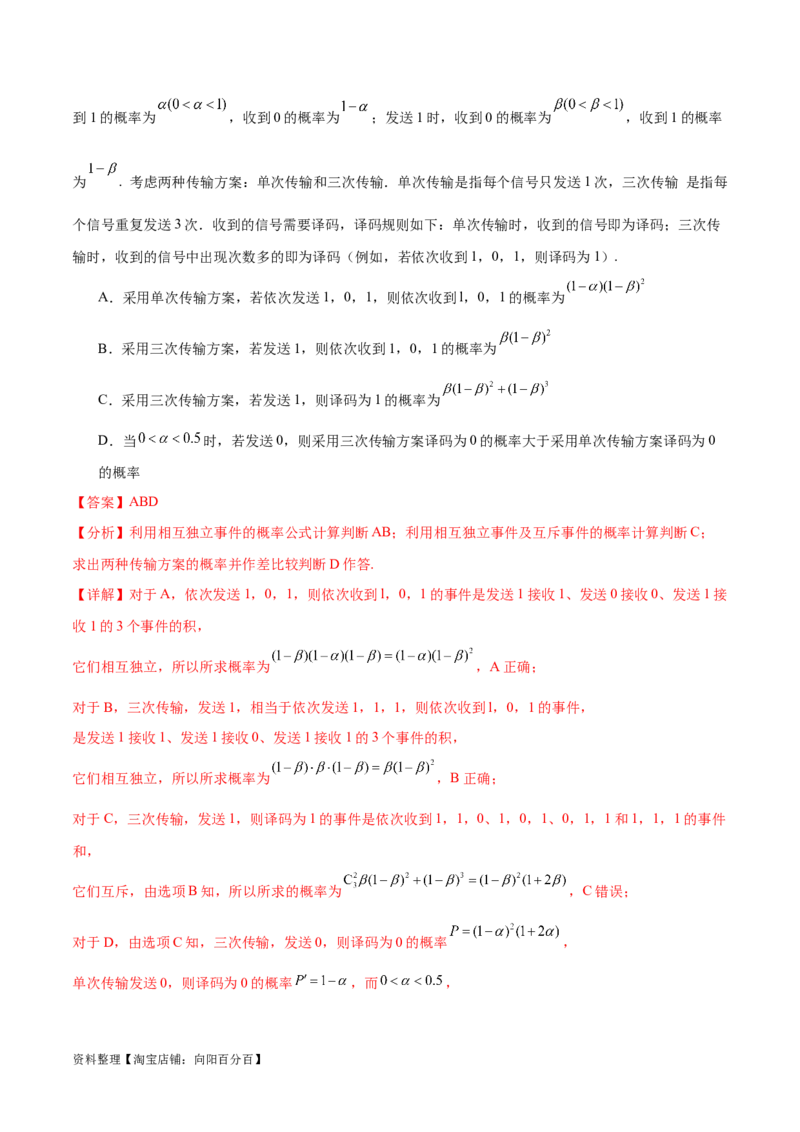 到1的概率为$\alpha(0<\alpha<1)$，收到0的概率为$1-\alpha$；发送1时，收到0的概率为$\beta(0<\beta<1)$，收到1的概率为$1-\beta$．考虑两种传输方案：单次传输和三次传输．单次传输是指每个信号只发送1次，三次传输 是指每个信号重复发送3次．收到的信号需要译码，译码规则如下：单次传输时，收到的信号即为译码；三次传输时，收到的信号中出现次数多的即为译码（例如，若依次收到1，0，1，则译码为1）．

A．采用单次传输方案，若依次发送1，0，1，则依次收到1，0，1的概率为$(1-\alpha)(1-\beta)^2$

B．采用三次传输方案，若发送1，则依次收到1，0，1的概率为$\beta(1-\beta)^2$

C．采用三次传输方案，若发送1，则译码为1的概率为$\beta(1-\beta)^2+(1-\beta)^3$

D．当$0<\alpha<0.5$时，若发送0，则采用三次传输方案译码为0的概率大于采用单次传输方案译码为0的概率

【答案】ABD

【分析】利用相互独立事件的概率公式计算判断AB；利用相互独立事件及互斥事件的概率计算判断C；求出两种传输方案的概率并作差比较判断D作答.

【详解】对于A，依次发送1，0，1，则依次收到1，0，1的事件是发送1接收1、发送0接收0、发送1接收1的3个事件的积，

它们相互独立，所以所求概率为$(1-\beta)(1-\alpha)(1-\beta)=(1-\alpha)(1-\beta)^2$，A正确；

对于B，三次传输，发送1，相当于依次发送1，1，1，则依次收到1，0，1的事件，

是发送1接收1、发送1接收0、发送1接收1的3个事件的积，

它们相互独立，所以所求概率为$(1-\beta)\cdot\beta\cdot(1-\beta)=\beta(1-\beta)^2$，B正确；

对于C，三次传输，发送1，则译码为1的事件是依次收到1，1，0、1，0，1、0，1，1和1，1，1的事件和，

它们互斥，由选项B知，所以所求的概率为$C_3^2\beta(1-\beta)^2+(1-\beta)^3=(1-\beta)^2(1+2\beta)$，C错误；

对于D，由选项C知，三次传输，发送0，则译码为0的概率$P=(1-\alpha)^2(1+2\alpha)$，

单次传输发送0，则译码为0的概率$P'=1-\alpha$，而$0<\alpha<0.5$，

资料整理【淘宝店铺：向阳百分百】